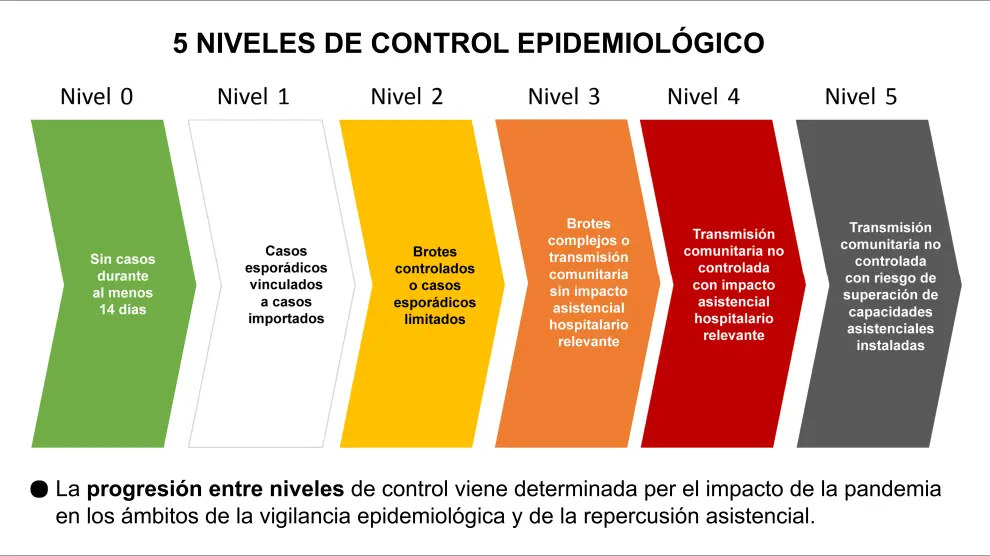 5 NIVELES DE CONTROL EPIDEMIOLÓGICO

Nivel 0

Sin casos durante al menos 14 días

Nivel 1

Casos esporádicos vinculados a casos importados

Nivel 2

Brotes controlados o casos esporádicos limitados

Nivel 3

Brotes complejos o transmisión comunitaria sin impacto asistencial hospitalario relevante

Nivel 4

Transmisión comunitaria no controlada con impacto asistencial hospitalario relevante

Nivel 5

Transmisión comunitaria no controlada con riesgo de superación de capacidades asistenciales instaladas

• La progresión entre niveles de control viene determinada per el impacto de la pandemia en los ámbitos de la vigilancia epidemiológica y de la repercusión asistencial.